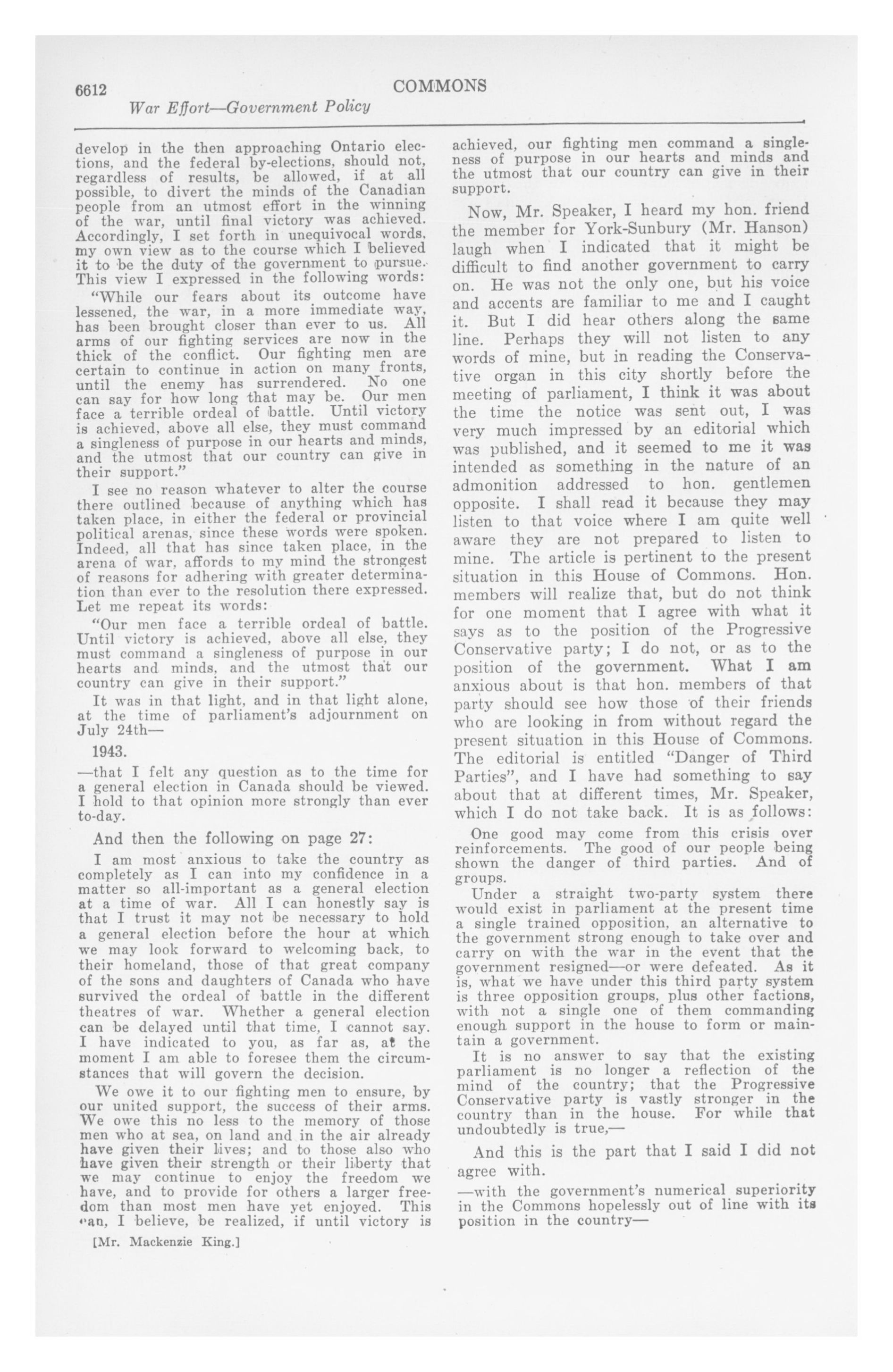 6612 COMMONS

War Effort—Government Policy

develop in the then approaching Ontario elections, and the federal by-elections, should not, regardless of results, be allowed, if at all possible, to divert the minds of the Canadian people from an utmost effort in the winning of the war, until final victory was achieved. Accordingly, I set forth in unequivocal words, my own view as to the course which I believed it to be the duty of the government to pursue. This view I expressed in the following words:

"While our fears about its outcome have lessened, the war, in a more immediate way, has been brought closer than ever to us. All arms of our fighting services are now in the thick of the conflict. Our fighting men are certain to continue in action on many fronts, until the enemy has surrendered. No one can say for how long that may be. Our men face a terrible ordeal of battle. Until victory is achieved, above all else, they must command a singleness of purpose in our hearts and minds, and the utmost that our country can give in their support."

I see no reason whatever to alter the course there outlined because of anything which has taken place, in either the federal or provincial political arenas, since these words were spoken. Indeed, all that has since taken place, in the arena of war, affords to my mind the strongest of reasons for adhering with greater determination than ever to the resolution there expressed. Let me repeat its words:

"Our men face a terrible ordeal of battle. Until victory is achieved, above all else, they must command a singleness of purpose in our hearts and minds, and the utmost that our country can give in their support."

It was in that light, and in that light alone, at the time of parliament's adjournment on July 24th—

1943.

—that I felt any question as to the time for a general election in Canada should be viewed. I hold to that opinion more strongly than ever to-day.

And then the following on page 27:

I am most anxious to take the country as completely as I can into my confidence in a matter so all-important as a general election at a time of war. All I can honestly say is that I trust it may not be necessary to hold a general election before the hour at which we may look forward to welcoming back, to their homeland, those of that great company of the sons and daughters of Canada who have survived the ordeal of battle in the different theatres of war. Whether a general election can be delayed until that time, I cannot say. I have indicated to you, as far as, at the moment I am able to foresee them the circumstances that will govern the decision.

We owe it to our fighting men to ensure, by our united support, the success of their arms. We owe this no less to the memory of those men who at sea, on land and in the air already have given their lives; and to those also who have given their strength or their liberty that we may continue to enjoy the freedom we have, and to provide for others a larger freedom than most men have yet enjoyed. This can, I believe, be realized, if until victory is

[Mr. Mackenzie King.]

achieved, our fighting men command a singleness of purpose in our hearts and minds and the utmost that our country can give in their support.

Now, Mr. Speaker, I heard my hon. friend the member for York-Sunbury (Mr. Hanson) laugh when I indicated that it might be difficult to find another government to carry on. He was not the only one, but his voice and accents are familiar to me and I caught it. But I did hear others along the same line. Perhaps they will not listen to any words of mine, but in reading the Conservative organ in this city shortly before the meeting of parliament, I think it was about the time the notice was sent out, I was very much impressed by an editorial which was published, and it seemed to me it was intended as something in the nature of an admonition addressed to hon. gentlemen opposite. I shall read it because they may listen to that voice where I am quite well aware they are not prepared to listen to mine. The article is pertinent to the present situation in this House of Commons. Hon. members will realize that, but do not think for one moment that I agree with what it says as to the position of the Progressive Conservative party; I do not, or as to the position of the government. What I am anxious about is that hon. members of that party should see how those of their friends who are looking in from without regard the present situation in this House of Commons. The editorial is entitled "Danger of Third Parties", and I have had something to say about that at different times, Mr. Speaker, which I do not take back. It is as follows:

One good may come from this crisis over reinforcements. The good of our people being shown the danger of third parties. And of groups.

Under a straight two-party system there would exist in parliament at the present time a single trained opposition, an alternative to the government strong enough to take over and carry on with the war in the event that the government resigned—or were defeated. As it is, what we have under this third party system is three opposition groups, plus other factions, with not a single one of them commanding enough support in the house to form or maintain a government.

It is no answer to say that the existing parliament is no longer a reflection of the mind of the country; that the Progressive Conservative party is vastly stronger in the country than in the house. For while that undoubtedly is true,—

And this is the part that I said I did not agree with.

—with the government's numerical superiority in the Commons hopelessly out of line with its position in the country—